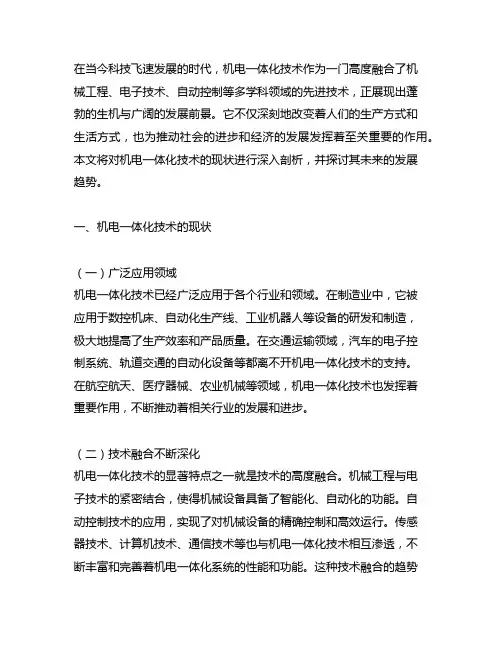 在当今科技飞速发展的时代，机电一体化技术作为一门高度融合了机械工程、电子技术、自动控制等多学科领域的先进技术，正展现出蓬勃的生机与广阔的发展前景。它不仅深刻地改变着人们的生产方式和生活方式，也为推动社会的进步和经济的发展发挥着至关重要的作用。本文将对机电一体化技术的现状进行深入剖析，并探讨其未来的发展趋势。

一、机电一体化技术的现状

（一）广泛应用领域
机电一体化技术已经广泛应用于各个行业和领域。在制造业中，它被应用于数控机床、自动化生产线、工业机器人等设备的研发和制造，极大地提高了生产效率和产品质量。在交通运输领域，汽车的电子控制系统、轨道交通的自动化设备等都离不开机电一体化技术的支持。在航空航天、医疗器械、农业机械等领域，机电一体化技术也发挥着重要作用，不断推动着相关行业的发展和进步。

（二）技术融合不断深化
机电一体化技术的显著特点之一就是技术的高度融合。机械工程与电子技术的紧密结合，使得机械设备具备了智能化、自动化的功能。自动控制技术的应用，实现了对机械设备的精确控制和高效运行。传感器技术、计算机技术、通信技术等也与机电一体化技术相互渗透，不断丰富和完善着机电一体化系统的性能和功能。这种技术融合的趋势